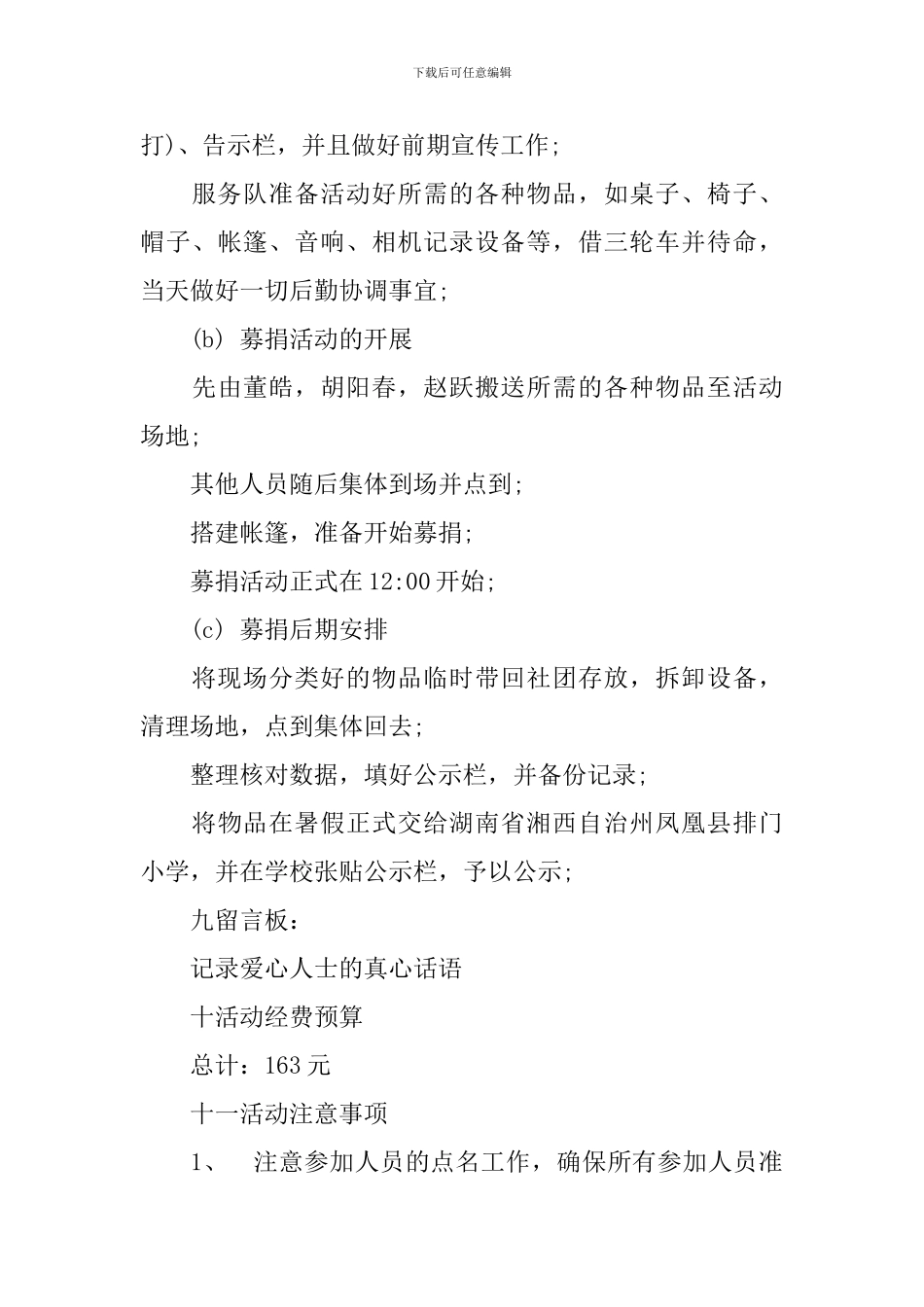 下载后可任意编辑

打）、告示栏，并且做好前期宣传工作;

服务队准备活动好所需的各种物品，如桌子、椅子、帽子、帐篷、音响、相机记录设备等，借三轮车并待命，当天做好一切后勤协调事宜;

(b) 募捐活动的开展

先由董皓，胡阳春，赵跃搬送所需的各种物品至活动场地;

其他人员随后集体到场并点到;

搭建帐篷，准备开始募捐;

募捐活动正式在12:00开始;

(c) 募捐后期安排

将现场分类好的物品临时带回社团存放，拆卸设备，清理场地，点到集体回去;

整理核对数据，填好公示栏，并备份记录;

将物品在暑假正式交给湖南省湘西自治州凤凰县排门小学，并在学校张贴公示栏，予以公示;

九留言板：

记录爱心人士的真心话语

十活动经费预算

总计：163元

十一活动注意事项

1、　注意参加人员的点名工作，确保所有参加人员准